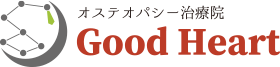 オステオパシー治療院
Good Heart